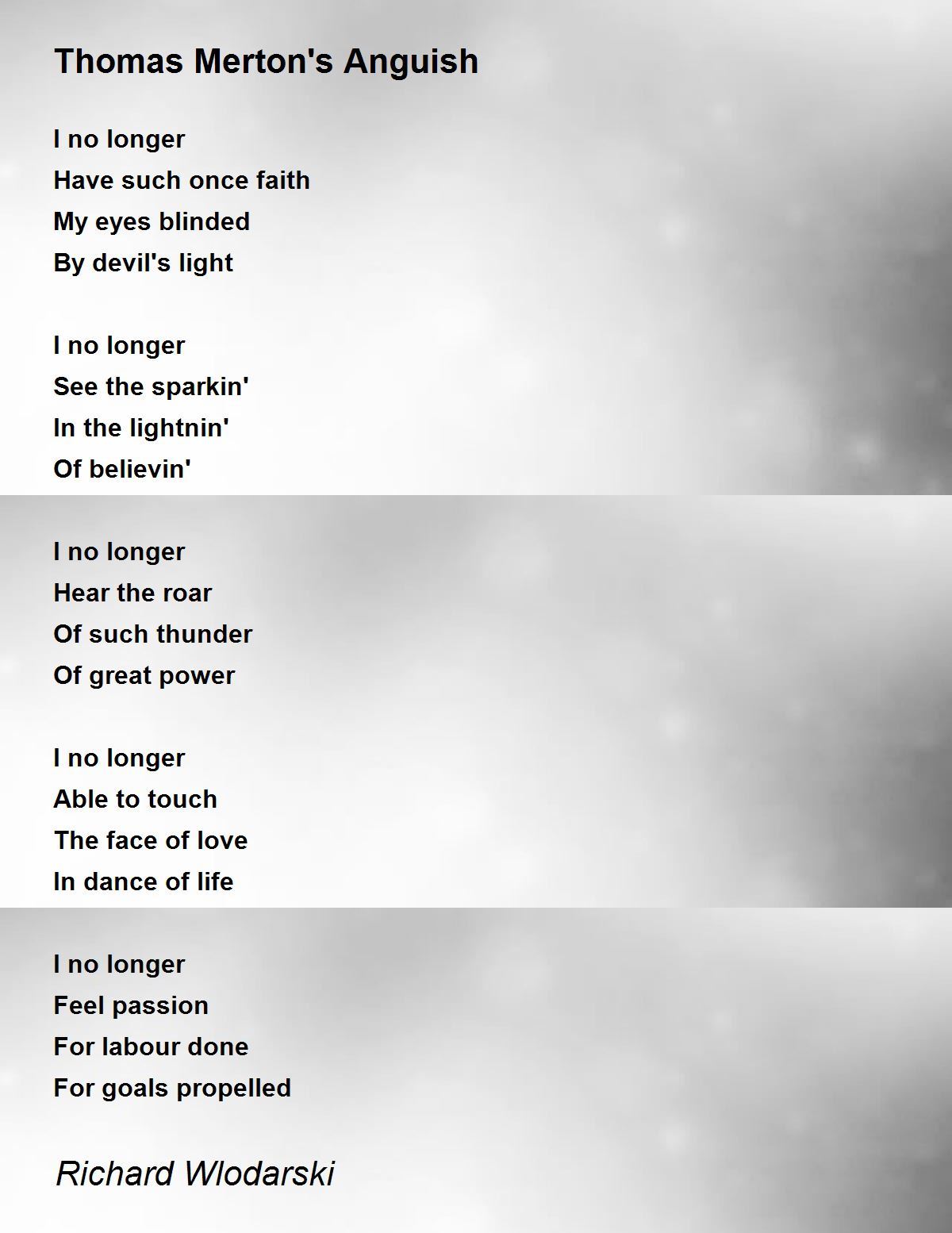 Thomas Merton's Anguish

I no longer
Have such once faith
My eyes blinded
By devil's light

I no longer
See the sparkin'
In the lightnin'
Of believin'

I no longer
Hear the roar
Of such thunder
Of great power

I no longer
Able to touch
The face of love
In dance of life

I no longer
Feel passion
For labour done
For goals propelled

Richard Wlodarski